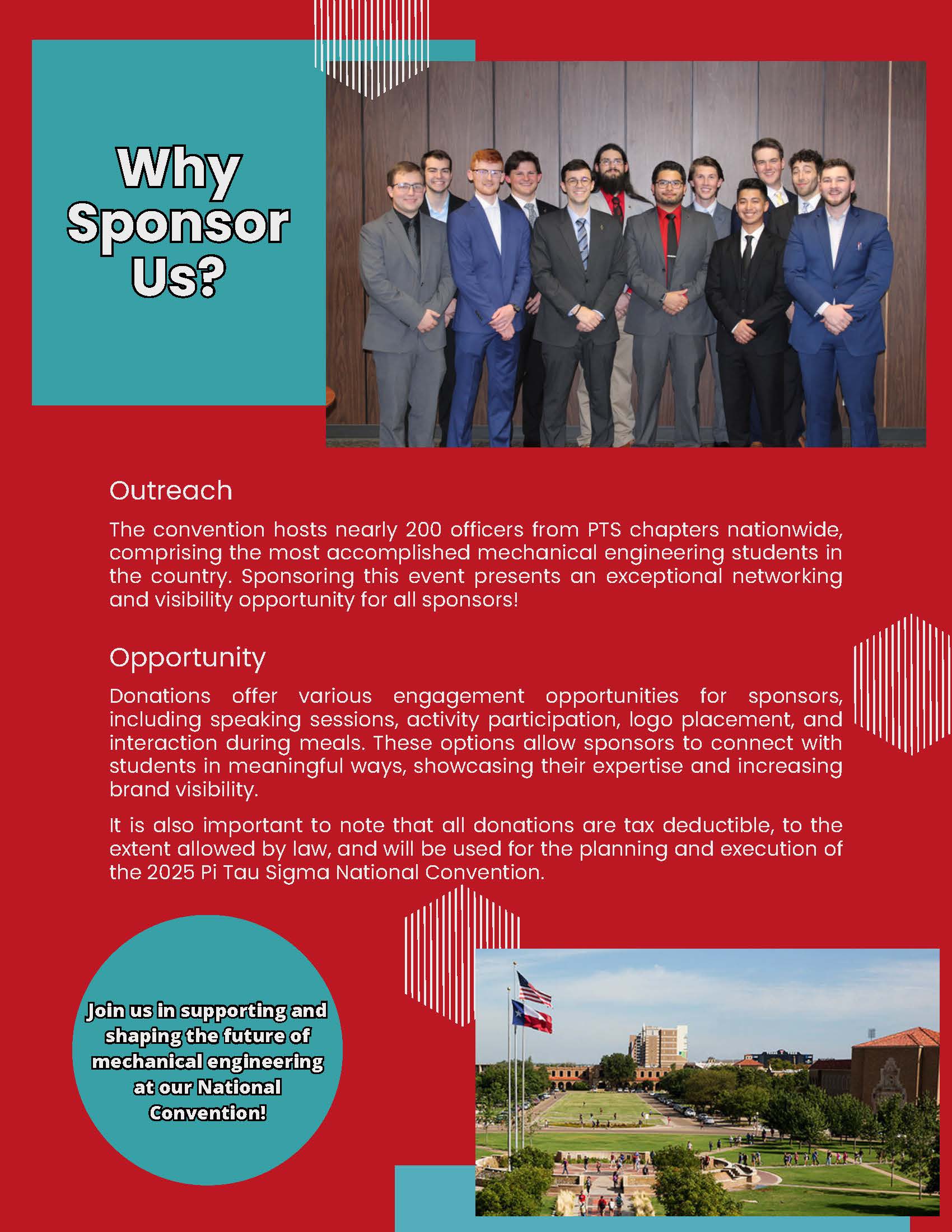 Why Sponsor Us?

Outreach

The convention hosts nearly 200 officers from PTS chapters nationwide, comprising the most accomplished mechanical engineering students in the country. Sponsoring this event presents an exceptional networking and visibility opportunity for all sponsors!

Opportunity

Donations offer various engagement opportunities for sponsors, including speaking sessions, activity participation, logo placement, and interaction during meals. These options allow sponsors to connect with students in meaningful ways, showcasing their expertise and increasing brand visibility.

It is also important to note that all donations are tax deductible, to the extent allowed by law, and will be used for the planning and execution of the 2025 Pi Tau Sigma National Convention.

Join us in supporting and shaping the future of mechanical engineering at our National Convention!